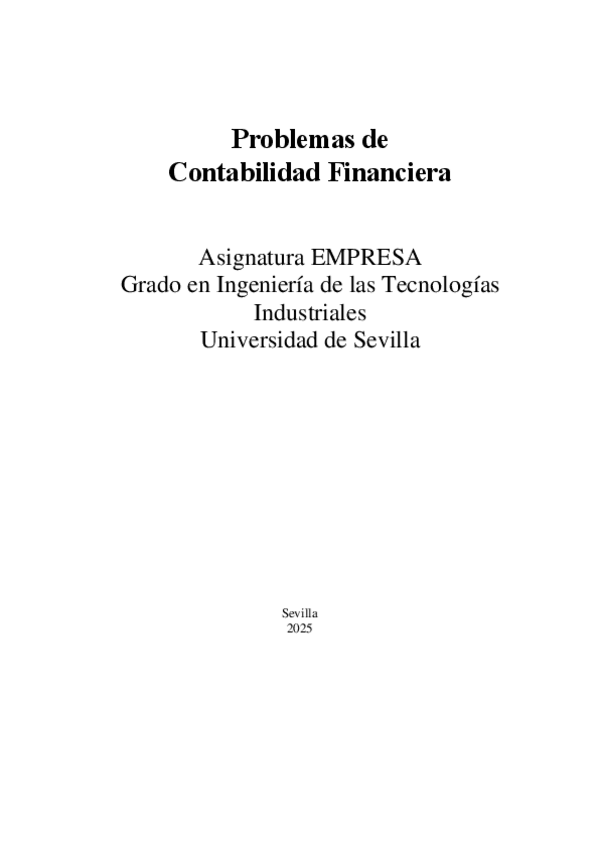 Problemas de
Contabilidad Financiera

Asignatura EMPRESA
Grado en Ingeniería de las Tecnologías
Industriales
Universidad de Sevilla

Sevilla
2025